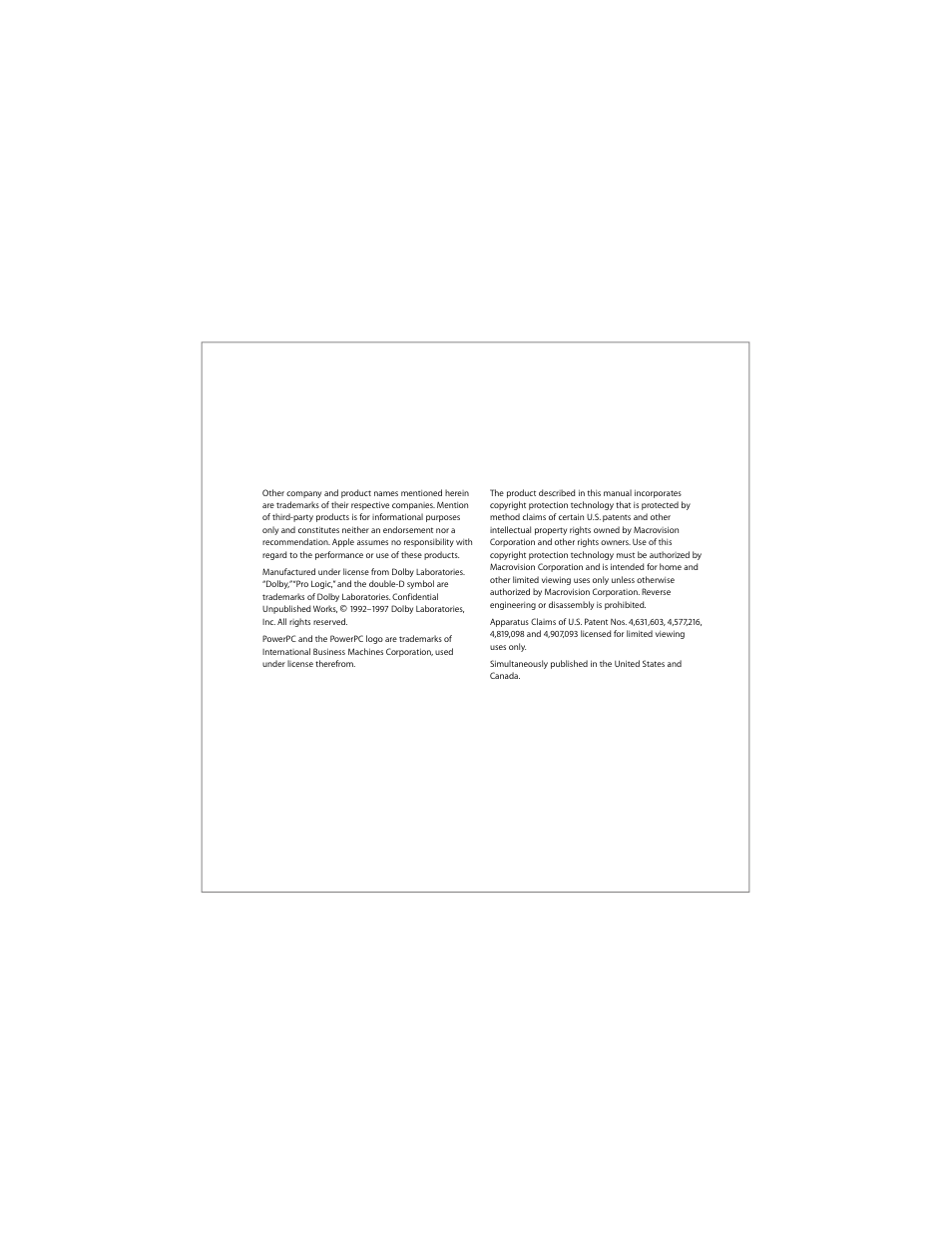 Other company and product names mentioned herein are trademarks of their respective companies. Mention of third-party products is for informational purposes only and constitutes neither an endorsement nor a recommendation. Apple assumes no responsibility with regard to the performance or use of these products.

Manufactured under license from Dolby Laboratories. "Dolby," "Pro Logic," and the double-D symbol are trademarks of Dolby Laboratories. Confidential Unpublished Works, © 1992–1997 Dolby Laboratories, Inc. All rights reserved.

PowerPC and the PowerPC logo are trademarks of International Business Machines Corporation, used under license therefrom.

The product described in this manual incorporates copyright protection technology that is protected by method claims of certain U.S. patents and other intellectual property rights owned by Macrovision Corporation and other rights owners. Use of this copyright protection technology must be authorized by Macrovision Corporation and is intended for home and other limited viewing uses only unless otherwise authorized by Macrovision Corporation. Reverse engineering or disassembly is prohibited.

Apparatus Claims of U.S. Patent Nos. 4,631,603, 4,577,216, 4,819,098 and 4,907,093 licensed for limited viewing uses only.

Simultaneously published in the United States and Canada.